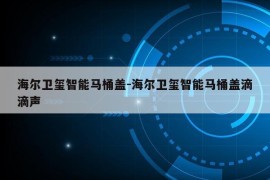 海尔卫玺智能马桶盖-海尔卫玺智能马桶盖滴滴声